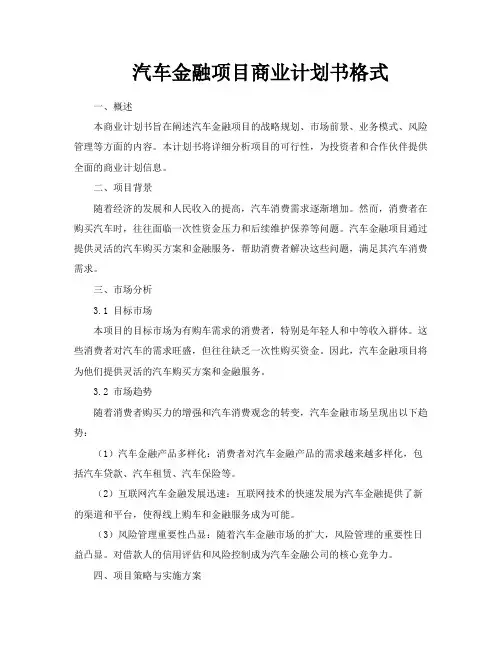 汽车金融项目商业计划书格式

一、概述

本商业计划书旨在阐述汽车金融项目的战略规划、市场前景、业务模式、风险管理等方面的内容。本计划书将详细分析项目的可行性，为投资者和合作伙伴提供全面的商业计划信息。

二、项目背景

随着经济的发展和人民收入的提高，汽车消费需求逐渐增加。然而，消费者在购买汽车时，往往面临一次性资金压力和后续维护保养等问题。汽车金融项目通过提供灵活的汽车购买方案和金融服务，帮助消费者解决这些问题，满足其汽车消费需求。

三、市场分析

3.1 目标市场

本项目的目标市场为有购车需求的消费者，特别是年轻人和中等收入群体。这些消费者对汽车的需求旺盛，但往往缺乏一次性购买资金。因此，汽车金融项目将为他们提供灵活的汽车购买方案和金融服务。

3.2 市场趋势

随着消费者购买力的增强和汽车消费观念的转变，汽车金融市场呈现出以下趋势：

（1）汽车金融产品多样化：消费者对汽车金融产品的需求越来越多样化，包括汽车贷款、汽车租赁、汽车保险等。

（2）互联网汽车金融发展迅速：互联网技术的快速发展为汽车金融提供了新的渠道和平台，使得线上购车和金融服务成为可能。

（3）风险管理重要性凸显：随着汽车金融市场的扩大，风险管理的重要性日益凸显。对借款人的信用评估和风险控制成为汽车金融公司的核心竞争力。

四、项目策略与实施方案